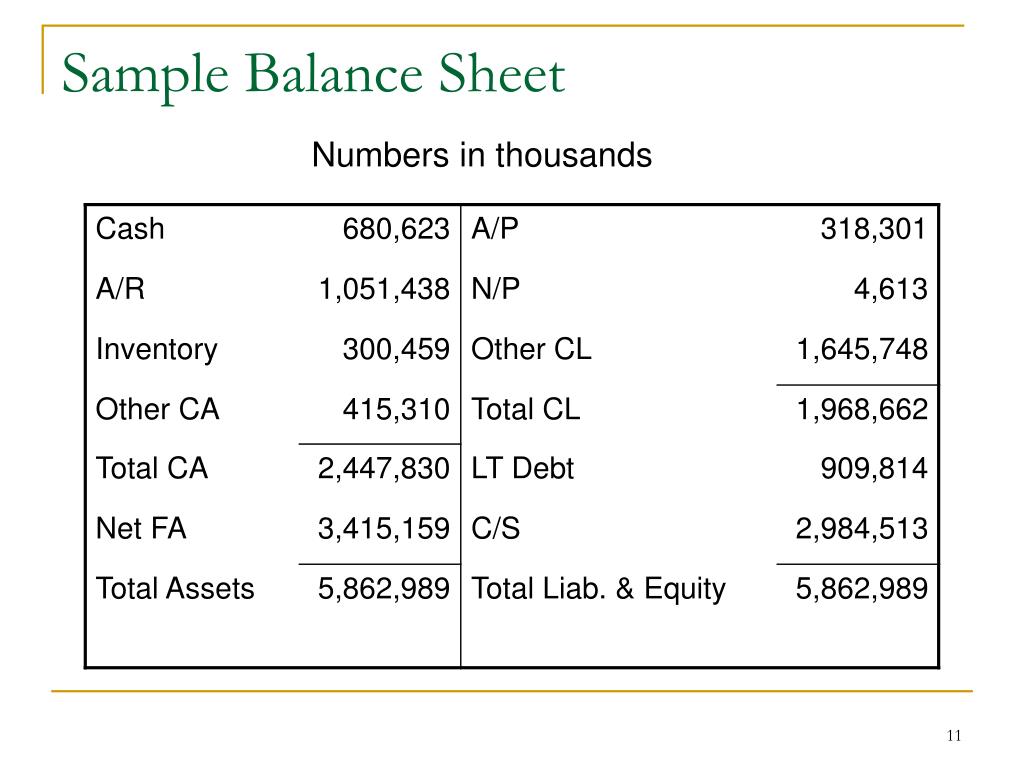 Sample Balance Sheet

Numbers in thousands

| Cash | 680,623 | A/P | 318,301 |
|---|---|---|---|
| A/R | 1,051,438 | N/P | 4,613 |
| Inventory | 300,459 | Other CL | 1,645,748 |
| Other CA | 415,310 | Total CL | 1,968,662 |
| Total CA | 2,447,830 | LT Debt | 909,814 |
| Net FA | 3,415,159 | C/S | 2,984,513 |
| Total Assets | 5,862,989 | Total Liab. & Equity | 5,862,989 |

11